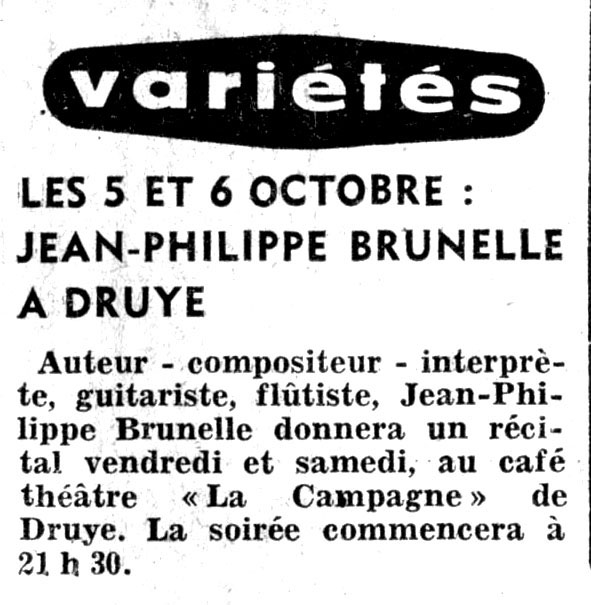 variétés

LES 5 ET 6 OCTOBRE : JEAN-PHILIPPE BRUNELLE A DRUYE

Auteur - compositeur - interprète, guitariste, flûtiste, Jean-Philippe Brunelle donnera un récital vendredi et samedi, au café théâtre « La Campagne » de Druye. La soirée commencera à 21 h 30.